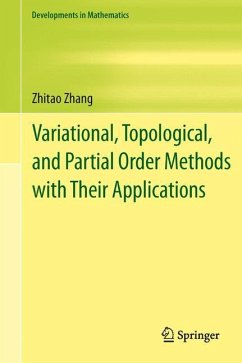 Developments in Mathematics

Zhitao Zhang

Variational, Topological, and Partial Order Methods with Their Applications

Springer